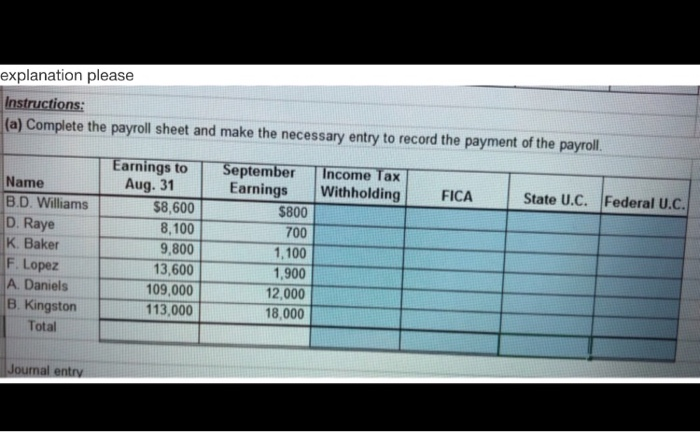 explanation please

Instructions:

(a) Complete the payroll sheet and make the necessary entry to record the payment of the payroll.

| Name | Earnings to Aug. 31 | September Earnings | Income Tax Withholding | FICA | State U.C. | Federal U.C. |
|---|---|---|---|---|---|---|
| B.D. Williams | $8,600 | $800 | | | | |
| D. Raye | 8,100 | 700 | | | | |
| K. Baker | 9,800 | 1,100 | | | | |
| F. Lopez | 13,600 | 1,900 | | | | |
| A. Daniels | 109,000 | 12,000 | | | | |
| B. Kingston | 113,000 | 18,000 | | | | |
| Total | | | | | | |

Journal entry